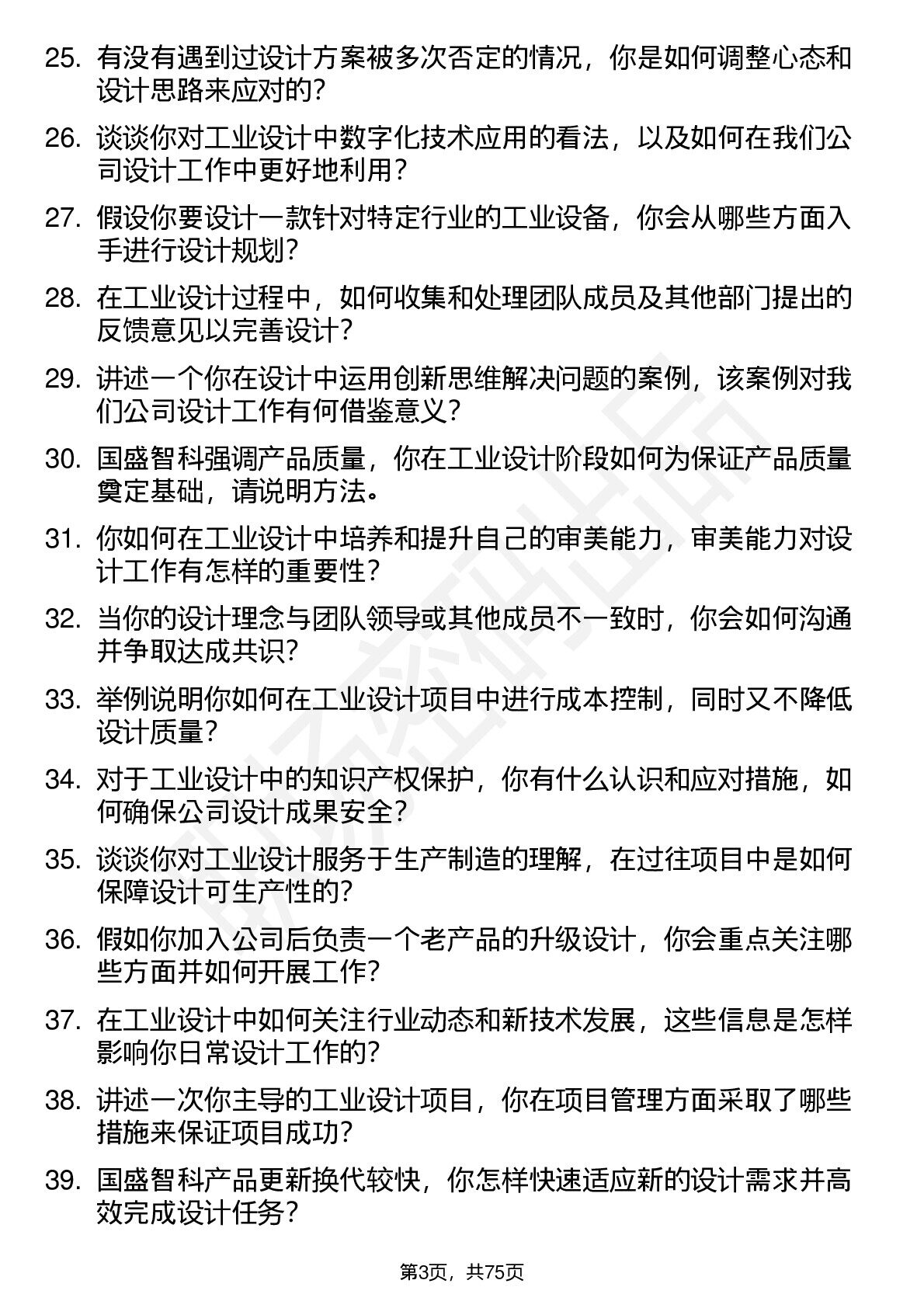 25. 有没有遇到过设计方案被多次否定的情况，你是如何调整心态和设计思路来应对的？

26. 谈谈你对工业设计中数字化技术应用的看法，以及如何在我们公司设计工作中更好地利用？

27. 假设你要设计一款针对特定行业的工业设备，你会从哪些方面入手进行设计规划？

28. 在工业设计过程中，如何收集和处理团队成员及其他部门提出的反馈意见以完善设计？

29. 讲述一个你在设计中运用创新思维解决问题的案例，该案例对我们公司设计工作有何借鉴意义？

30. 国盛智科强调产品质量，你在工业设计阶段如何为保证产品质量奠定基础，请说明方法。

31. 你如何在工业设计中培养和提升自己的审美能力，审美能力对设计工作有怎样的重要性？

32. 当你的设计理念与团队领导或其他成员不一致时，你会如何沟通并争取达成共识？

33. 举例说明你如何在工业设计项目中进行成本控制，同时又不降低设计质量？

34. 对于工业设计中的知识产权保护，你有什么认识和应对措施，如何确保公司设计成果安全？

35. 谈谈你对工业设计服务于生产制造的理解，在过往项目中是如何保障设计可生产性的？

36. 假如你加入公司后负责一个老产品的升级设计，你会重点关注哪些方面并如何开展工作？

37. 在工业设计中如何关注行业动态和新技术发展，这些信息是怎样影响你日常设计工作的？

38. 讲述一次你主导的工业设计项目，你在项目管理方面采取了哪些措施来保证项目成功？

39. 国盛智科产品更新换代较快，你怎样快速适应新的设计需求并高效完成设计任务？

第3页，共75页